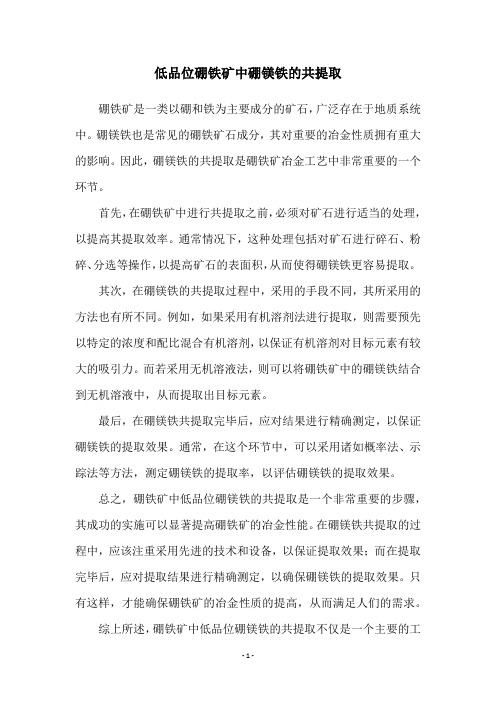 低品位硼铁矿中硼镁铁的共提取

硼铁矿是一类以硼和铁为主要成分的矿石，广泛存在于地质系统中。硼镁铁也是常见的硼铁矿石成分，其对重要的冶金性质拥有重大的影响。因此，硼镁铁的共提取是硼铁矿冶金工艺中非常重要的一个环节。

首先，在硼铁矿中进行共提取之前，必须对矿石进行适当的处理，以提高其提取效率。通常情况下，这种处理包括对矿石进行碎石、粉碎、分选等操作，以提高矿石的表面积，从而使得硼镁铁更容易提取。

其次，在硼镁铁的共提取过程中，采用的手段不同，其所采用的方法也有所不同。例如，如果采用有机溶剂法进行提取，则需要预先以特定的浓度和配比混合有机溶剂，以保证有机溶剂对目标元素有较大的吸引力。而若采用无机溶液法，则可以将硼铁矿中的硼镁铁结合到无机溶液中，从而提取出目标元素。

最后，在硼镁铁共提取完毕后，应对结果进行精确测定，以保证硼镁铁的提取效果。通常，在这个环节中，可以采用诸如概率法、示踪法等方法，测定硼镁铁的提取率，以评估硼镁铁的提取效果。

总之，硼铁矿中低品位硼镁铁的共提取是一个非常重要的步骤，其成功的实施可以显著提高硼铁矿的冶金性能。在硼镁铁共提取的过程中，应该注重采用先进的技术和设备，以保证提取效果；而在提取完毕后，应对提取结果进行精确测定，以确保硼镁铁的提取效果。只有这样，才能确保硼铁矿的冶金性质的提高，从而满足人们的需求。

综上所述，硼铁矿中低品位硼镁铁的共提取不仅是一个主要的工

- 1 -